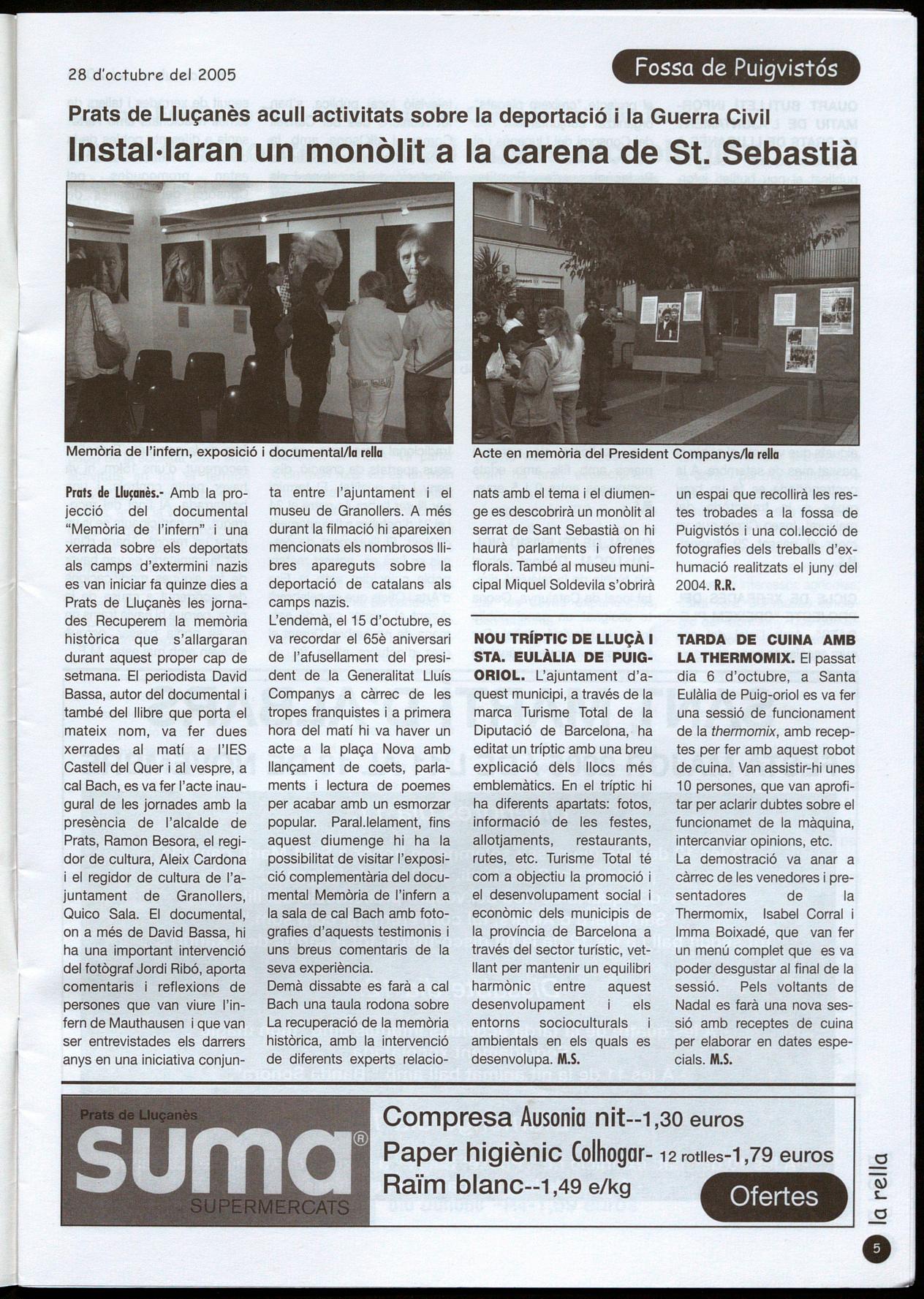 28 d'octubre del 2005

Fossa de Puigvistós

Prats de Lluçanès acull activitats sobre la deportació i la Guerra Civil

Instal·laran un monòlit a la carena de St. Sebastià

Memòria de l'infern, exposició i documental/la rella

Acte en memòria del President Companys/la rella

Prats de Lluçanès.- Amb la projecció del documental "Memòria de l'infern" i una xerrada sobre els deportats als camps d'extermini nazis es van iniciar fa quinze dies a Prats de Lluçanès les jornades Recuperem la memòria històrica que s'allargaran durant aquest proper cap de setmana. El periodista David Bassa, autor del documental i també del llibre que porta el mateix nom, va fer dues xerrades al matí a l'IES Castell del Quer i al vespre, a cal Bach, es va fer l'acte inaugural de les jornades amb la presència de l'alcalde de Prats, Ramon Besora, el regidor de cultura, Aleix Cardona i el regidor de cultura de l'ajuntament de Granollers, Quico Sala. El documental, on a més de David Bassa, hi ha una important intervenció del fotògraf Jordi Ribó, aporta comentaris i reflexions de persones que van viure l'infern de Mauthausen i que van ser entrevistades els darrers anys en una iniciativa conjunta entre l'ajuntament i el museu de Granollers. A més durant la filmació hi apareixen mencionats els nombrosos llibres apareguts sobre la deportació de catalans als camps nazis.
L'endemà, el 15 d'octubre, es va recordar el 65è aniversari de l'afusellament del president de la Generalitat Lluís Companys a càrrec de les tropes franquistes i a primera hora del matí hi va haver un acte a la plaça Nova amb llançament de coets, parlaments i lectura de poemes per acabar amb un esmorzar popular. Paral.lelament, fins aquest diumenge hi ha la possibilitat de visitar l'exposició complementària del documental Memòria de l'infern a la sala de cal Bach amb fotografies d'aquests testimonis i uns breus comentaris de la seva experiència.
Demà dissabte es farà a cal Bach una taula rodona sobre La recuperació de la memòria històrica, amb la intervenció de diferents experts relacionats amb el tema i el diumenge es descobrirà un monòlit al serrat de Sant Sebastià on hi haurà parlaments i ofrenes florals. També al museu municipal Miquel Soldevila s'obrirà un espai que recollirà les restes trobades a la fossa de Puigvistós i una col.lecció de fotografies dels treballs d'exhumació realitzats el juny del 2004. R.R.

NOU TRÍPTIC DE LLUÇÀ I STA. EULÀLIA DE PUIG-ORIOL. L'ajuntament d'aquest municipi, a través de la marca Turisme Total de la Diputació de Barcelona, ha editat un tríptic amb una breu explicació dels llocs més emblemàtics. En el tríptic hi ha diferents apartats: fotos, informació de les festes, allotjaments, restaurants, rutes, etc. Turisme Total té com a objectiu la promoció i el desenvolupament social i econòmic dels municipis de la província de Barcelona a través del sector turístic, vetllant per mantenir un equilibri harmònic entre aquest desenvolupament i els entorns socioculturals i ambientals en els quals es desenvolupa. M.S.

TARDA DE CUINA AMB LA THERMOMIX. El passat dia 6 d'octubre, a Santa Eulàlia de Puig-oriol es va fer una sessió de funcionament de la thermomix, amb receptes per fer amb aquest robot de cuina. Van assistir-hi unes 10 persones, que van aprofitar per aclarir dubtes sobre el funcionamet de la màquina, intercanviar opinions, etc.
La demostració va anar a càrrec de les venedores i presentadores de la Thermomix, Isabel Corral i Imma Boixadé, que van fer un menú complet que es va poder desgustar al final de la sessió. Pels voltants de Nadal es farà una nova sessió amb receptes de cuina per elaborar en dates especials. M.S.

Prats de Lluçanès
suma®
SUPERMERCATS

Compresa Ausonia nit--1,30 euros
Paper higiènic Colhogar- 12 rotlles-1,79 euros
Raïm blanc--1,49 e/kg
Ofertes

la rella
5